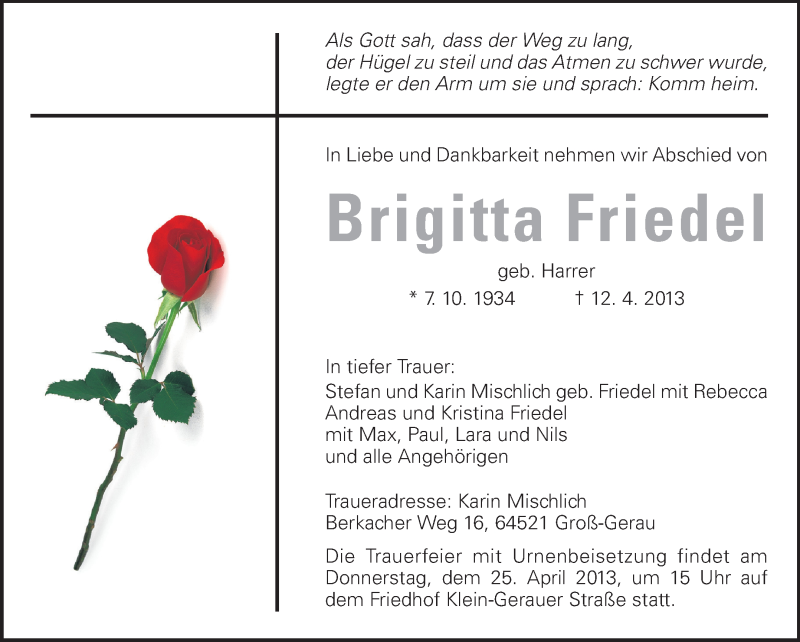 Als Gott sah, dass der Weg zu lang,
der Hügel zu steil und das Atmen zu schwer wurde,
legte er den Arm um sie und sprach: Komm heim.

In Liebe und Dankbarkeit nehmen wir Abschied von

Brigitta Friedel

geb. Harrer
* 7. 10. 1934 † 12. 4. 2013

In tiefer Trauer:
Stefan und Karin Mischlich geb. Friedel mit Rebecca
Andreas und Kristina Friedel
mit Max, Paul, Lara und Nils
und alle Angehörigen

Traueradresse: Karin Mischlich
Berkacher Weg 16, 64521 Groß-Gerau

Die Trauerfeier mit Urnenbeisetzung findet am Donnerstag, dem 25. April 2013, um 15 Uhr auf dem Friedhof Klein-Gerauer Straße statt.